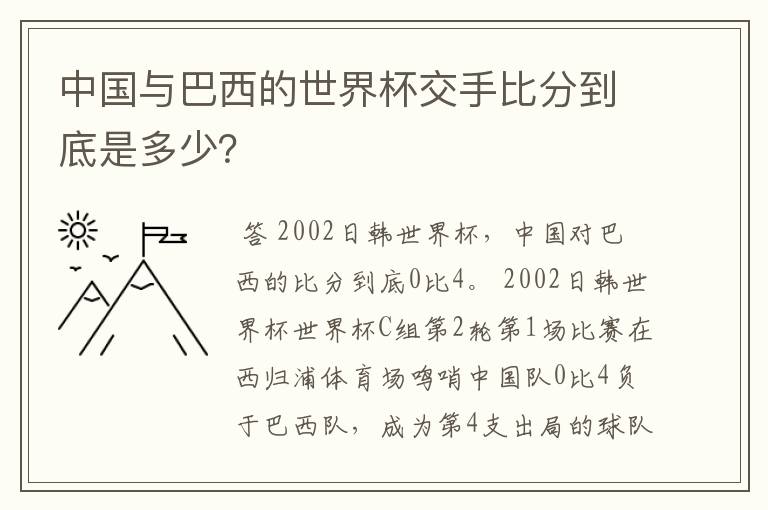 中国与巴西的世界杯交手比分到底是多少?

答 2002日韩世界杯，中国对巴西的比分到底0比4。 2002日韩世界杯世界杯C组第2轮第1场比赛在西归浦体育场鸣哨中国队0比4负于巴西队，成为第4支出局的球队